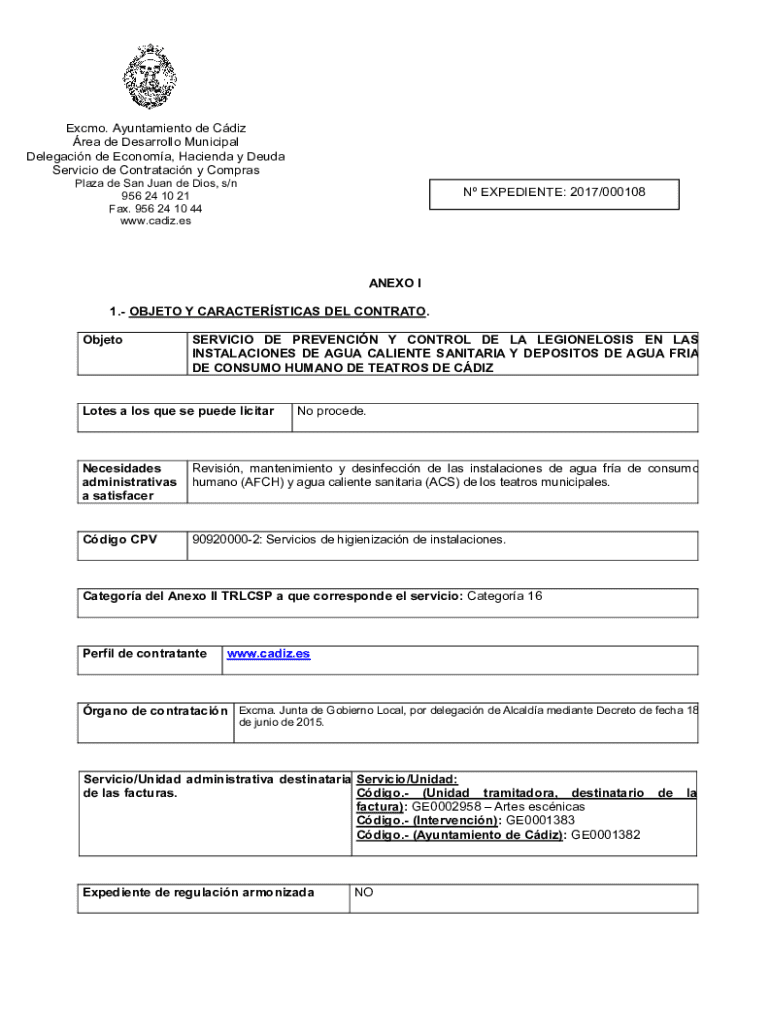 Excmo. Ayuntamiento de Cádiz
Área de Desarrollo Municipal
Delegación de Economía, Hacienda y Deuda
Servicio de Contratación y Compras
Plaza de San Juan de Dios, s/n
956 24 10 21
Fax. 956 24 10 44
www.cadiz.es

Nº EXPEDIENTE: 2017/000108

ANEXO I

1.- OBJETO Y CARACTERÍSTICAS DEL CONTRATO.

| Objeto | SERVICIO DE PREVENCIÓN Y CONTROL DE LA LEGIONELOSIS EN LAS INSTALACIONES DE AGUA CALIENTE SANITARIA Y DEPOSITOS DE AGUA FRIA DE CONSUMO HUMANO DE TEATROS DE CÁDIZ |
|---|---|

| Lotes a los que se puede licitar | No procede. |
|---|---|

| Necesidades administrativas a satisfacer | Revisión, mantenimiento y desinfección de las instalaciones de agua fría de consumo humano (AFCH) y agua caliente sanitaria (ACS) de los teatros municipales. |
|---|---|

| Código CPV | 90920000-2: Servicios de higienización de instalaciones. |
|---|---|

Categoría del Anexo II TRLCSP a que corresponde el servicio: Categoría 16

| Perfil de contratante | www.cadiz.es |
|---|---|

| Órgano de contratación | Excma. Junta de Gobierno Local, por delegación de Alcaldía mediante Decreto de fecha 18 de junio de 2015. |
|---|---|

| Servicio/Unidad administrativa destinataria de las facturas. | Servicio/Unidad: Código.- (Unidad tramitadora, destinatario de la factura): GE0002958 – Artes escénicas Código.- (Intervención): GE0001383 Código.- (Ayuntamiento de Cádiz): GE0001382 |
|---|---|

| Expediente de regulación armonizada | NO |
|---|---|